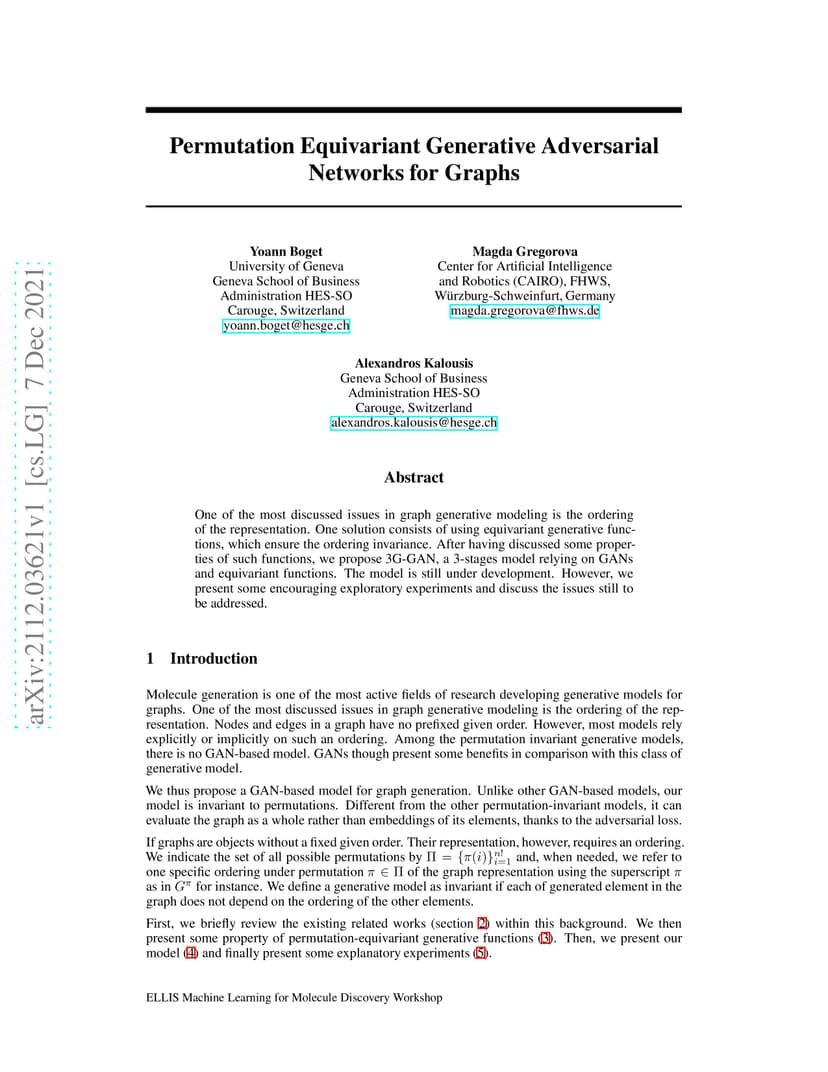 arXiv:2112.03621v1 [cs.LG] 7 Dec 2021

Permutation Equivariant Generative Adversarial Networks for Graphs

Yoann Boget
University of Geneva
Geneva School of Business
Administration HES-SO
Carouge, Switzerland
yoann.boget@hesge.ch

Magda Gregorova
Center for Artificial Intelligence
and Robotics (CAIRO), FHWS,
Würzburg-Schweinfurt, Germany
magda.gregorova@fhws.de

Alexandros Kalousis
Geneva School of Business
Administration HES-SO
Carouge, Switzerland
alexandros.kalousis@hesge.ch

Abstract

One of the most discussed issues in graph generative modeling is the ordering of the representation. One solution consists of using equivariant generative functions, which ensure the ordering invariance. After having discussed some properties of such functions, we propose 3G-GAN, a 3-stages model relying on GANs and equivariant functions. The model is still under development. However, we present some encouraging exploratory experiments and discuss the issues still to be addressed.

1 Introduction

Molecule generation is one of the most active fields of research developing generative models for graphs. One of the most discussed issues in graph generative modeling is the ordering of the representation. Nodes and edges in a graph have no prefixed given order. However, most models rely explicitly or implicitly on such an ordering. Among the permutation invariant generative models, there is no GAN-based model. GANs though present some benefits in comparison with this class of generative model.

We thus propose a GAN-based model for graph generation. Unlike other GAN-based models, our model is invariant to permutations. Different from the other permutation-invariant models, it can evaluate the graph as a whole rather than embeddings of its elements, thanks to the adversarial loss.

If graphs are objects without a fixed given order. Their representation, however, requires an ordering. We indicate the set of all possible permutations by $\Pi = \{\pi(i)\}_{i=1}^{n!}$ and, when needed, we refer to one specific ordering under permutation $\pi \in \Pi$ of the graph representation using the superscript $\pi$ as in $G^{\pi}$ for instance. We define a generative model as invariant if each of generated element in the graph does not depend on the ordering of the other elements.

First, we briefly review the existing related works (section 2) within this background. We then present some property of permutation-equivariant generative functions (3). Then, we present our model (4) and finally present some explanatory experiments (5).

ELLIS Machine Learning for Molecule Discovery Workshop